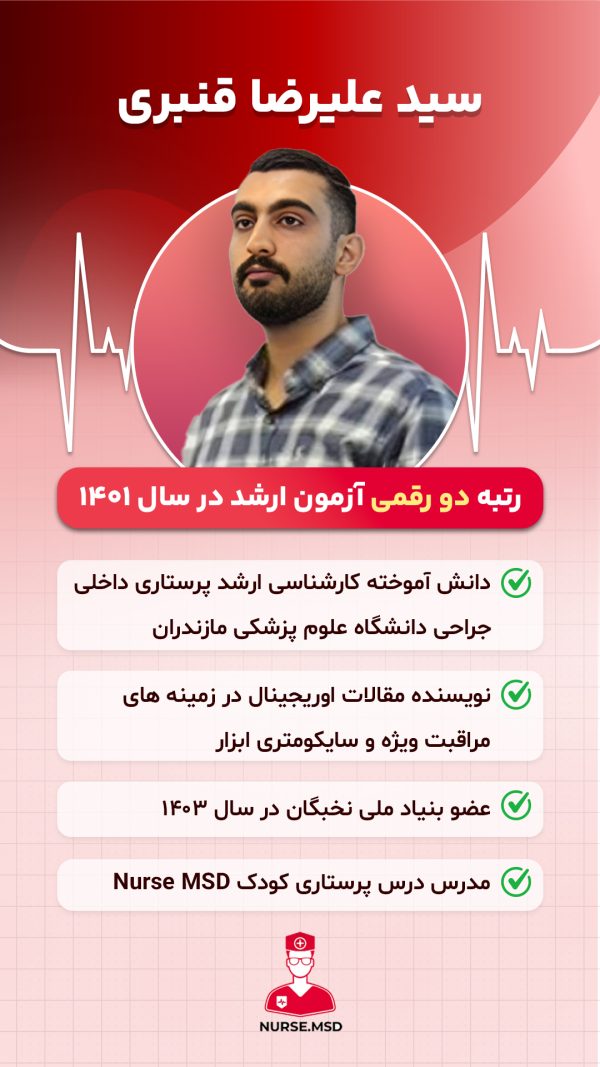 سید علیرضا قنبری

رتبه دو رقمی آزمون ارشد در سال ۱۴۰۱

دانش آموخته کارشناسی ارشد پرستاری داخلی جراحی دانشگاه علوم پزشکی مازندران

نویسنده مقالات اوریجینال در زمینه های مراقبت ویژه و سایکومتری ابزار

عضو بنیاد ملی نخبگان در سال ۱۴۰۳

مدرس درس پرستاری کودک Nurse MSD

NURSE.MSD